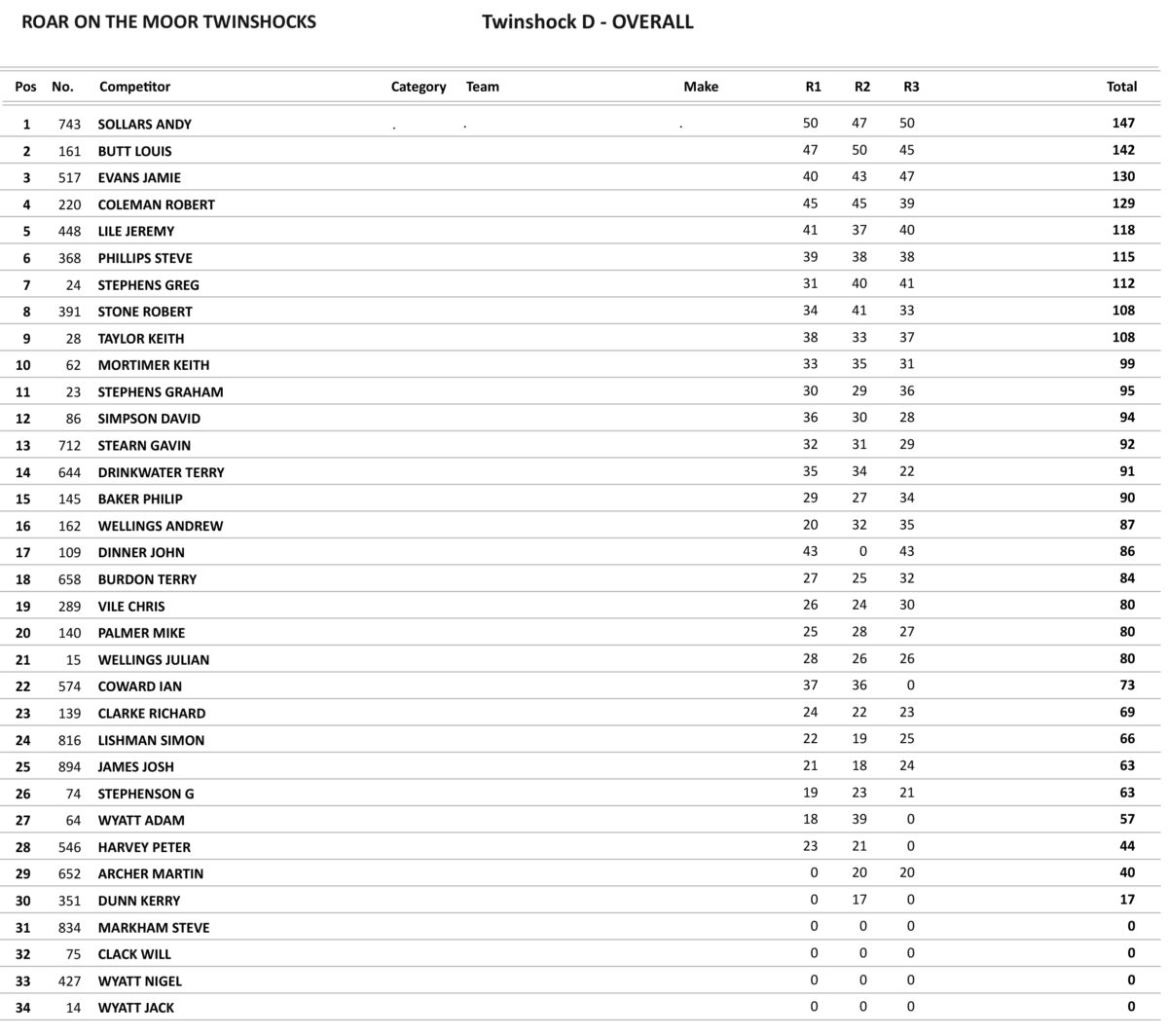 ROAR ON THE MOOR TWINSHOCKS

Twinshock D - OVERALL

| Pos | No. | Competitor | Category | Team | Make | R1 | R2 | R3 | Total |
|---|---|---|---|---|---|---|---|---|---|
| 1 | 743 | SOLLARS ANDY | . | . | . | 50 | 47 | 50 | 147 |
| 2 | 161 | BUTT LOUIS | | | | 47 | 50 | 45 | 142 |
| 3 | 517 | EVANS JAMIE | | | | 40 | 43 | 47 | 130 |
| 4 | 220 | COLEMAN ROBERT | | | | 45 | 45 | 39 | 129 |
| 5 | 448 | LILE JEREMY | | | | 41 | 37 | 40 | 118 |
| 6 | 368 | PHILLIPS STEVE | | | | 39 | 38 | 38 | 115 |
| 7 | 24 | STEPHENS GREG | | | | 31 | 40 | 41 | 112 |
| 8 | 391 | STONE ROBERT | | | | 34 | 41 | 33 | 108 |
| 9 | 28 | TAYLOR KEITH | | | | 38 | 33 | 37 | 108 |
| 10 | 62 | MORTIMER KEITH | | | | 33 | 35 | 31 | 99 |
| 11 | 23 | STEPHENS GRAHAM | | | | 30 | 29 | 36 | 95 |
| 12 | 86 | SIMPSON DAVID | | | | 36 | 30 | 28 | 94 |
| 13 | 712 | STEARN GAVIN | | | | 32 | 31 | 29 | 92 |
| 14 | 644 | DRINKWATER TERRY | | | | 35 | 34 | 22 | 91 |
| 15 | 145 | BAKER PHILIP | | | | 29 | 27 | 34 | 90 |
| 16 | 162 | WELLINGS ANDREW | | | | 20 | 32 | 35 | 87 |
| 17 | 109 | DINNER JOHN | | | | 43 | 0 | 43 | 86 |
| 18 | 658 | BURDON TERRY | | | | 27 | 25 | 32 | 84 |
| 19 | 289 | VILE CHRIS | | | | 26 | 24 | 30 | 80 |
| 20 | 140 | PALMER MIKE | | | | 25 | 28 | 27 | 80 |
| 21 | 15 | WELLINGS JULIAN | | | | 28 | 26 | 26 | 80 |
| 22 | 574 | COWARD IAN | | | | 37 | 36 | 0 | 73 |
| 23 | 139 | CLARKE RICHARD | | | | 24 | 22 | 23 | 69 |
| 24 | 816 | LISHMAN SIMON | | | | 22 | 19 | 25 | 66 |
| 25 | 894 | JAMES JOSH | | | | 21 | 18 | 24 | 63 |
| 26 | 74 | STEPHENSON G | | | | 19 | 23 | 21 | 63 |
| 27 | 64 | WYATT ADAM | | | | 18 | 39 | 0 | 57 |
| 28 | 546 | HARVEY PETER | | | | 23 | 21 | 0 | 44 |
| 29 | 652 | ARCHER MARTIN | | | | 0 | 20 | 20 | 40 |
| 30 | 351 | DUNN KERRY | | | | 0 | 17 | 0 | 17 |
| 31 | 834 | MARKHAM STEVE | | | | 0 | 0 | 0 | 0 |
| 32 | 75 | CLACK WILL | | | | 0 | 0 | 0 | 0 |
| 33 | 427 | WYATT NIGEL | | | | 0 | 0 | 0 | 0 |
| 34 | 14 | WYATT JACK | | | | 0 | 0 | 0 | 0 |